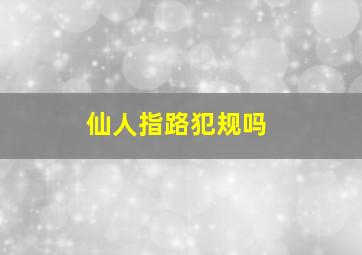 仙人指路犯规吗